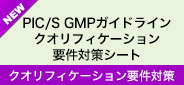 NEW

PIC/S GMPガイドライン
クオリフィケーション
要件対策シート

クオリフィケーション要件対策